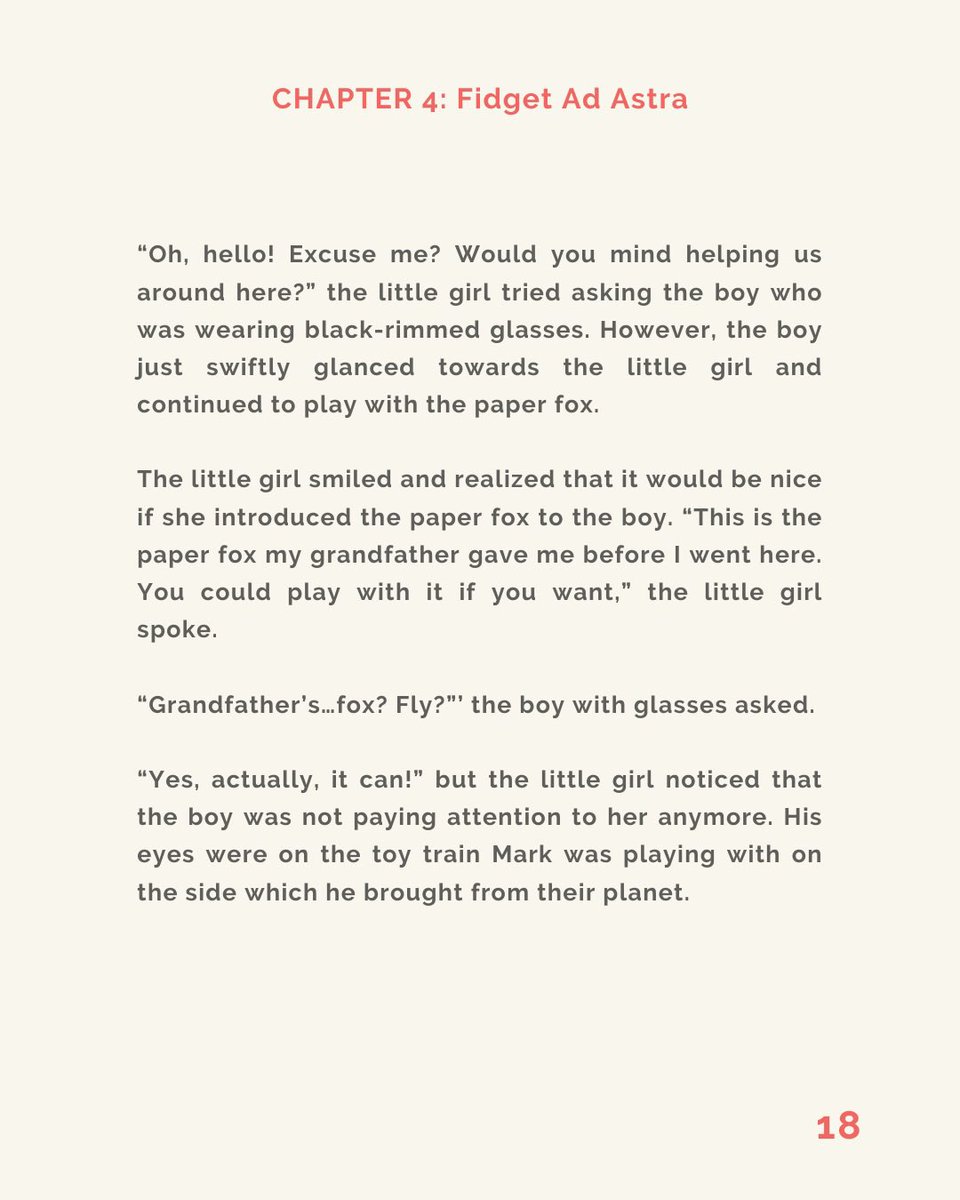 CHAPTER 4: Fidget Ad Astra

"Oh, hello! Excuse me? Would you mind helping us around here?" the little girl tried asking the boy who was wearing black-rimmed glasses. However, the boy just swiftly glanced towards the little girl and continued to play with the paper fox.

The little girl smiled and realized that it would be nice if she introduced the paper fox to the boy. "This is the paper fox my grandfather gave me before I went here. You could play with it if you want," the little girl spoke.

"Grandfather's…fox? Fly?"' the boy with glasses asked.

"Yes, actually, it can!" but the little girl noticed that the boy was not paying attention to her anymore. His eyes were on the toy train Mark was playing with on the side which he brought from their planet.

18